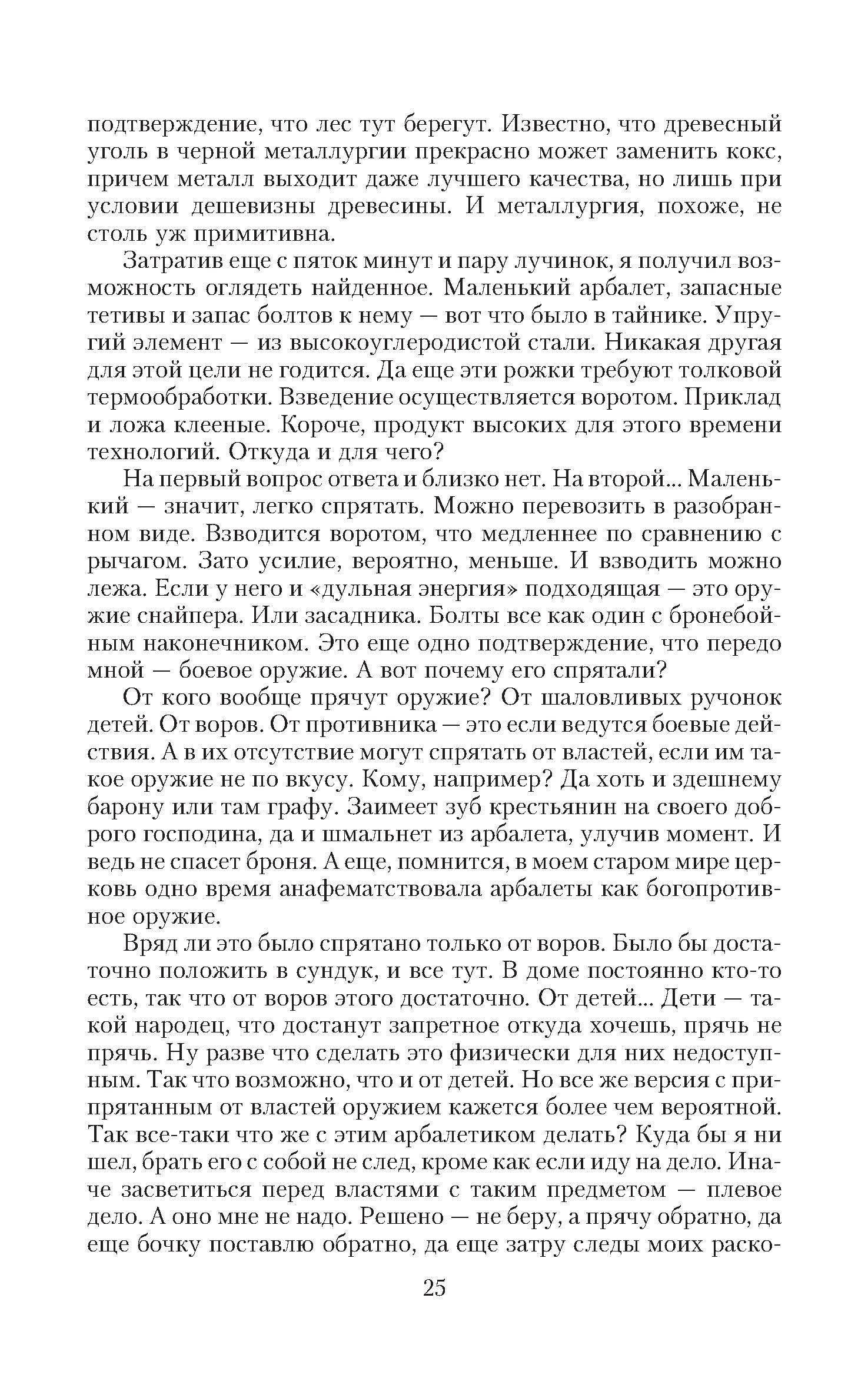 подтверждение, что лес тут берегут. Известно, что древесный уголь в черной металлургии прекрасно может заменить кокс, причем металл выходит даже лучшего качества, но лишь при условии дешевизны древесины. И металлургия, похоже, не столь уж примитивна.

Затратив еще с пяток минут и пару лучинок, я получил возможность оглядеть найденное. Маленький арбалет, запасные тетивы и запас болтов к нему — вот что было в тайнике. Упругий элемент — из высокоуглеродистой стали. Никакая другая для этой цели не годится. Да еще эти рожки требуют толковой термообработки. Взведение осуществляется воротом. Приклад и ложа клееные. Короче, продукт высоких для этого времени технологий. Откуда и для чего?

На первый вопрос ответа и близко нет. На второй... Маленький — значит, легко спрятать. Можно перевозить в разобранном виде. Взводится воротом, что медленнее по сравнению с рычагом. Зато усилие, вероятно, меньше. И взводить можно лежа. Если у него и «дульная энергия» подходящая — это оружие снайпера. Или засадника. Болты все как один с бронебойным наконечником. Это еще одно подтверждение, что передо мной — боевое оружие. А вот почему его спрятали?

От кого вообще прячут оружие? От шаловливых ручонок детей. От воров. От противника — это если ведутся боевые действия. А в их отсутствие могут спрятать от властей, если им такое оружие не по вкусу. Кому, например? Да хоть и здешнему барону или там графу. Заимеет зуб крестьянин на своего доброго господина, да и шмальнет из арбалета, улучив момент. И ведь не спасет броня. А еще, помнится, в моем старом мире церковь одно время анафематствовала арбалеты как богопротивное оружие.

Вряд ли это было спрятано только от воров. Было бы достаточно положить в сундук, и все тут. В доме постоянно кто-то есть, так что от воров этого достаточно. От детей... Дети — такой народец, что достанут запретное откуда хочешь, прячь не прячь. Ну разве что сделать это физически для них недоступным. Так что возможно, что и от детей. Но все же версия с припрятанным от властей оружием кажется более чем вероятной. Так все-таки что же с этим арбалетиком делать? Куда бы я ни шел, брать его с собой не след, кроме как если иду на дело. Иначе засветиться перед властями с таким предметом — плевое дело. А оно мне не надо. Решено — не беру, а прячу обратно, да еще бочку поставлю обратно, да еще затру следы моих раско-

25